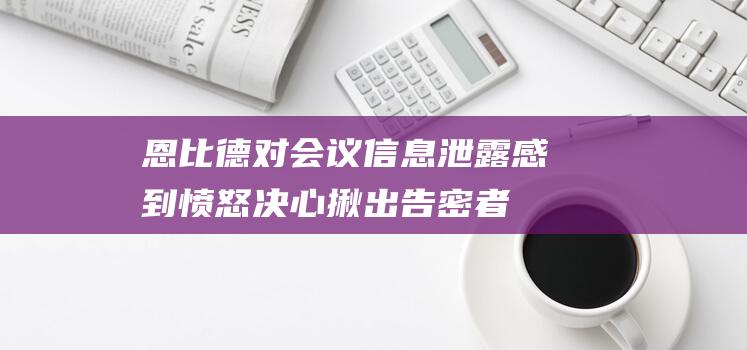 恩比德对会议信息泄露感到愤怒决心揪出告密者